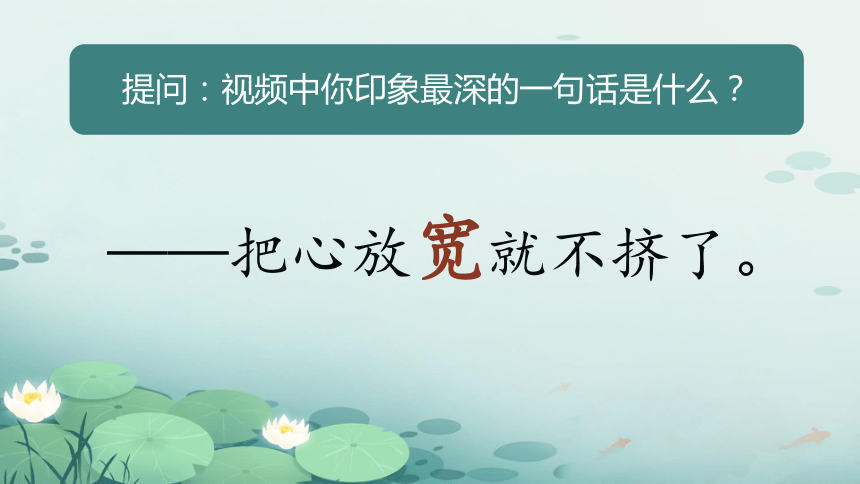 提问：视频中你印象最深的一句话是什么？

——把心放宽就不挤了。